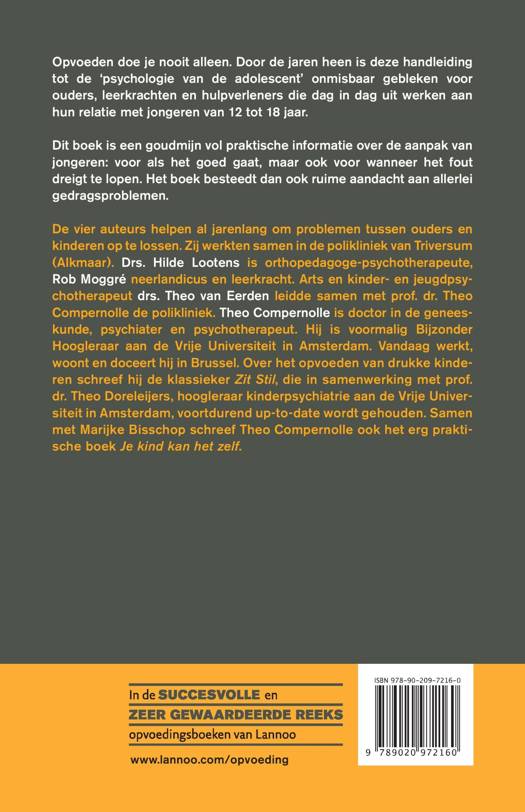 Opvoeden doe je nooit alleen. Door de jaren heen is deze handleiding tot de 'psychologie van de adolescent' onmisbaar gebleken voor ouders, leerkrachten en hulpverleners die dag in dag uit werken aan hun relatie met jongeren van 12 tot 18 jaar.

Dit boek is een goudmijn vol praktische informatie over de aanpak van jongeren: voor als het goed gaat, maar ook voor wanneer het fout dreigt te lopen. Het boek besteedt dan ook ruime aandacht aan allerlei gedragsproblemen.

De vier auteurs helpen al jarenlang om problemen tussen ouders en kinderen op te lossen. Zij werkten samen in de polikliniek van Triversum (Alkmaar). Drs. Hilde Lootens is orthopedagoge-psychotherapeute, Rob Moggré neerlandicus en leerkracht. Arts en kinder- en jeugdpsychotherapeut drs. Theo van Eerden leidde samen met prof. dr. Theo Compernolle de polikliniek. Theo Compernolle is doctor in de geneeskunde, psychiater en psychotherapeut. Hij is voormalig Bijzonder Hoogleraar aan de Vrije Universiteit in Amsterdam. Vandaag werkt, woont en doceert hij in Brussel. Over het opvoeden van drukke kinderen schreef hij de klassieker Zit Stil, die in samenwerking met prof. dr. Theo Doreleijers, hoogleraar kinderpsychiatrie aan de Vrije Universiteit in Amsterdam, voortdurend up-to-date wordt gehouden. Samen met Marijke Bisschop schreef Theo Compernolle ook het erg praktische boek Je kind kan het zelf.

In de SUCCESVOLLE en ZEER GEWAARDEERDE REEKS opvoedingsboeken van Lannoo

www.lannoo.com/opvoeding

ISBN 978-90-209-7216-0

9 789020 972160